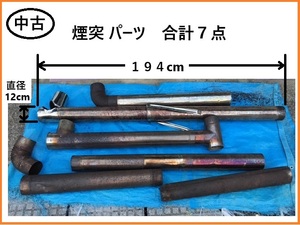 中古

煙突 パーツ　合計７点

１９４cm

直径
12cm